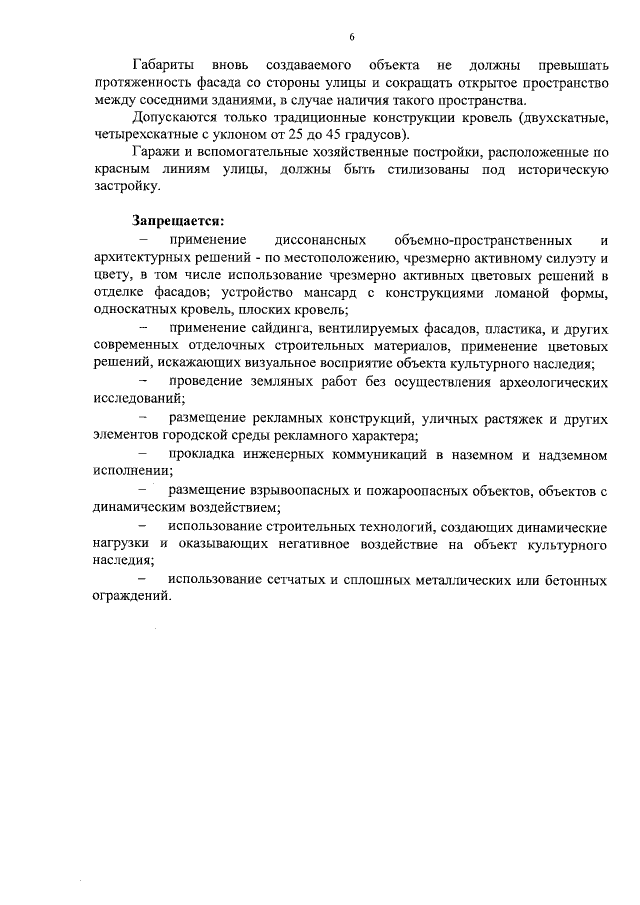 6

Габариты вновь создаваемого объекта не должны превышать протяженность фасада со стороны улицы и сокращать открытое пространство между соседними зданиями, в случае наличия такого пространства.

Допускаются только традиционные конструкции кровель (двухскатные, четырехскатные с уклоном от 25 до 45 градусов).

Гаражи и вспомогательные хозяйственные постройки, расположенные по красным линиям улицы, должны быть стилизованы под историческую застройку.

Запрещается:

– применение диссонансных объемно-пространственных и архитектурных решений - по местоположению, чрезмерно активному силуэту и цвету, в том числе использование чрезмерно активных цветовых решений в отделке фасадов; устройство мансард с конструкциями ломаной формы, односкатных кровель, плоских кровель;

– применение сайдинга, вентилируемых фасадов, пластика, и других современных отделочных строительных материалов, применение цветовых решений, искажающих визуальное восприятие объекта культурного наследия;

– проведение земляных работ без осуществления археологических исследований;

– размещение рекламных конструкций, уличных растяжек и других элементов городской среды рекламного характера;

– прокладка инженерных коммуникаций в наземном и надземном исполнении;

– размещение взрывоопасных и пожароопасных объектов, объектов с динамическим воздействием;

– использование строительных технологий, создающих динамические нагрузки и оказывающих негативное воздействие на объект культурного наследия;

– использование сетчатых и сплошных металлических или бетонных ограждений.